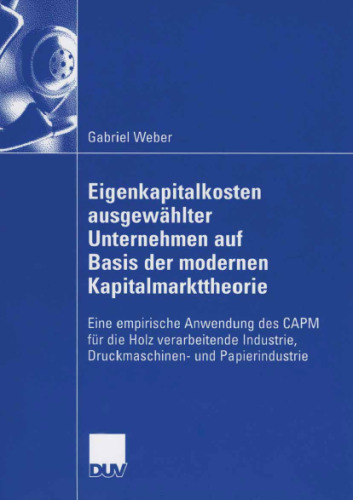 Gabriel Weber

Eigenkapitalkosten ausgewählter Unternehmen auf Basis der modernen Kapitalmarkttheorie

Eine empirische Anwendung des CAPM für die Holz verarbeitende Industrie, Druckmaschinen- und Papierindustrie

DUV